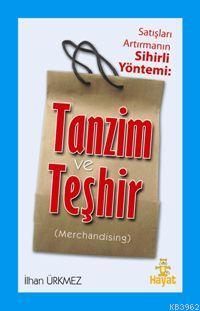 Satışları Artırmanın Sihirli Yöntemi:

Tanzim ve Teşhir

(Merchandising)

İlhan ÜRKMEZ

Hayat

KB3962